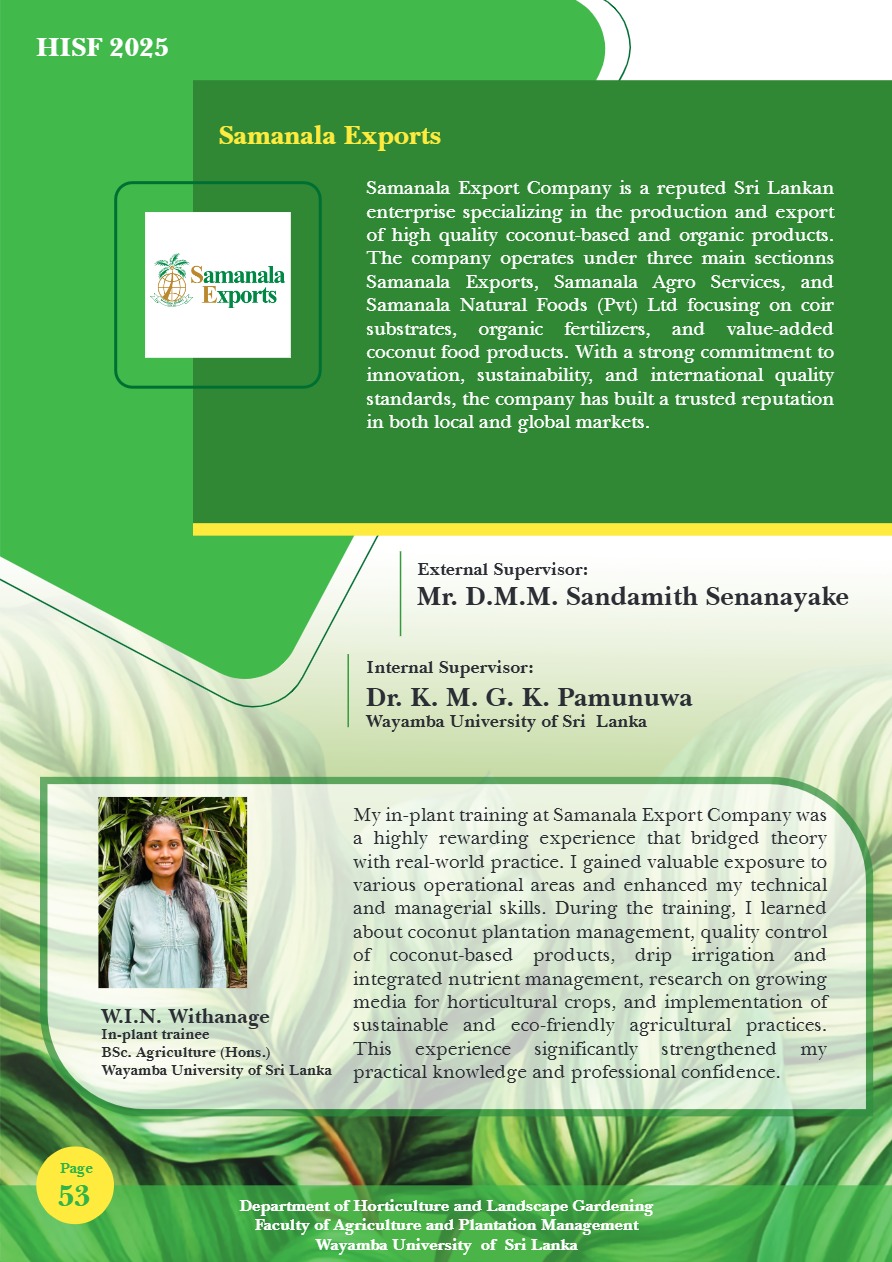 HISF 2025

Samanala Exports

Samanala Exports

Samanala Export Company is a reputed Sri Lankan enterprise specializing in the production and export of high quality coconut-based and organic products. The company operates under three main sectionns Samanala Exports, Samanala Agro Services, and Samanala Natural Foods (Pvt) Ltd focusing on coir substrates, organic fertilizers, and value-added coconut food products. With a strong commitment to innovation, sustainability, and international quality standards, the company has built a trusted reputation in both local and global markets.

External Supervisor:
Mr. D.M.M. Sandamith Senanayake

Internal Supervisor:
Dr. K. M. G. K. Pamunuwa
Wayamba University of Sri Lanka

W.I.N. Withanage
In-plant trainee
BSc. Agriculture (Hons.)
Wayamba University of Sri Lanka

My in-plant training at Samanala Export Company was a highly rewarding experience that bridged theory with real-world practice. I gained valuable exposure to various operational areas and enhanced my technical and managerial skills. During the training, I learned about coconut plantation management, quality control of coconut-based products, drip irrigation and integrated nutrient management, research on growing media for horticultural crops, and implementation of sustainable and eco-friendly agricultural practices. This experience significantly strengthened my practical knowledge and professional confidence.

Page
53

Department of Horticulture and Landscape Gardening
Faculty of Agriculture and Plantation Management
Wayamba University of Sri Lanka